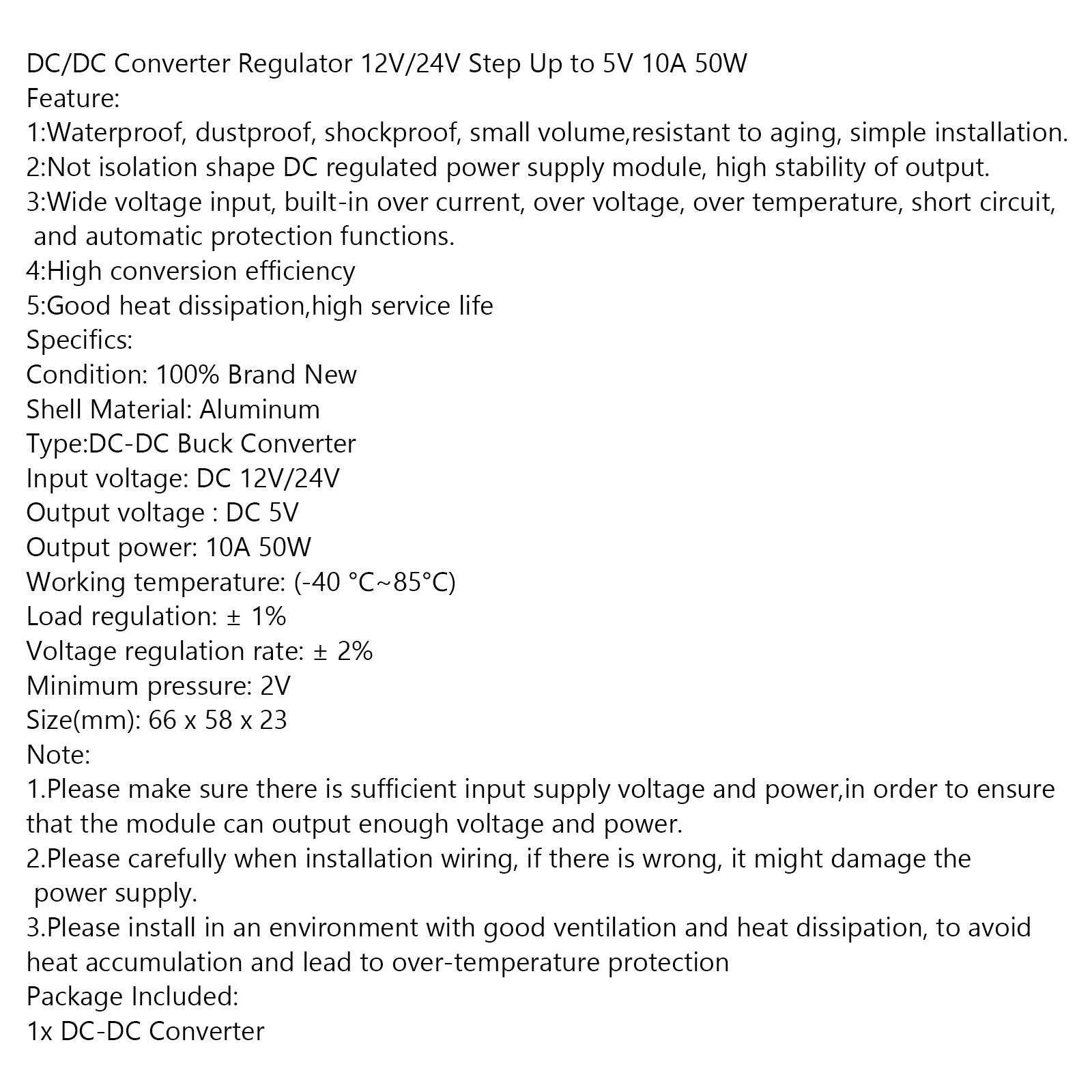 DC/DC Converter Regulator 12V/24V Step Up to 5V 10A 50W
Feature:
1:Waterproof, dustproof, shockproof, small volume,resistant to aging, simple installation.
2:Not isolation shape DC regulated power supply module, high stability of output.
3:Wide voltage input, built-in over current, over voltage, over temperature, short circuit, and automatic protection functions.
4:High conversion efficiency
5:Good heat dissipation,high service life
Specifics:
Condition: 100% Brand New
Shell Material: Aluminum
Type:DC-DC Buck Converter
Input voltage: DC 12V/24V
Output voltage : DC 5V
Output power: 10A 50W
Working temperature: (-40 °C~85°C)
Load regulation: ± 1%
Voltage regulation rate: ± 2%
Minimum pressure: 2V
Size(mm): 66 x 58 x 23
Note:
1.Please make sure there is sufficient input supply voltage and power,in order to ensure that the module can output enough voltage and power.
2.Please carefully when installation wiring, if there is wrong, it might damage the power supply.
3.Please install in an environment with good ventilation and heat dissipation, to avoid heat accumulation and lead to over-temperature protection
Package Included:
1x DC-DC Converter